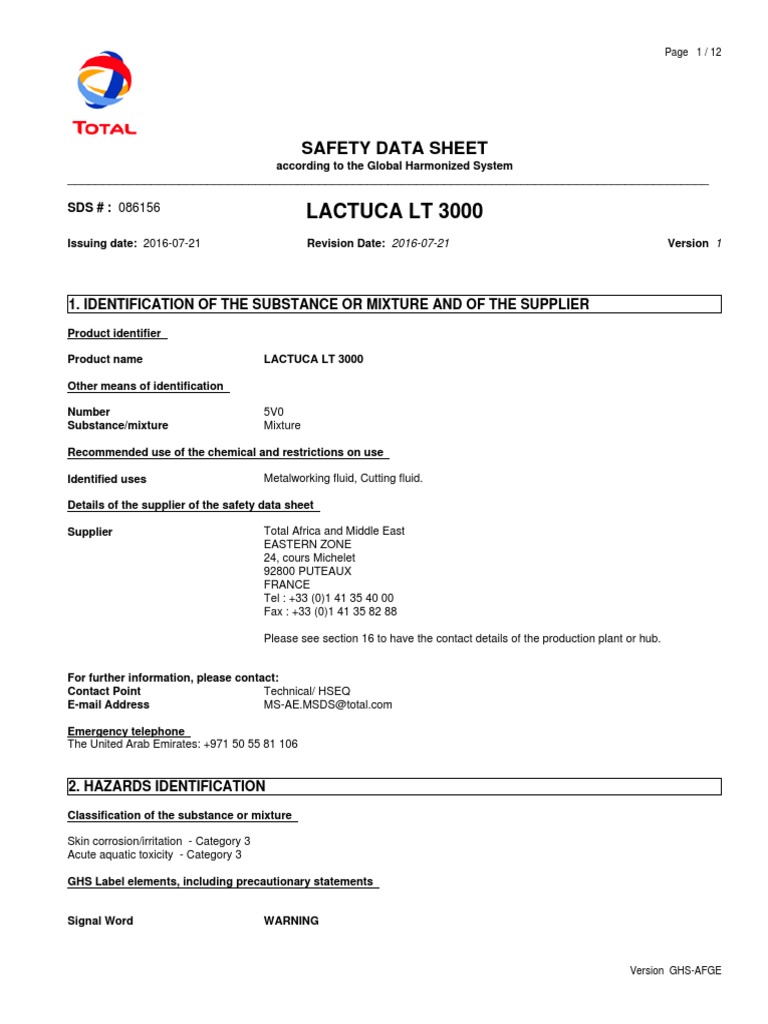 Page 1 / 12

TOTAL

SAFETY DATA SHEET
according to the Global Harmonized System

SDS # : 086156

LACTUCA LT 3000

Issuing date: 2016-07-21 Revision Date: 2016-07-21 Version 1

1. IDENTIFICATION OF THE SUBSTANCE OR MIXTURE AND OF THE SUPPLIER

Product identifier

Product name LACTUCA LT 3000

Other means of identification

Number 5V0
Substance/mixture Mixture

Recommended use of the chemical and restrictions on use

Identified uses Metalworking fluid, Cutting fluid.

Details of the supplier of the safety data sheet

Supplier Total Africa and Middle East
EASTERN ZONE
24, cours Michelet
92800 PUTEAUX
FRANCE
Tel : +33 (0)1 41 35 40 00
Fax : +33 (0)1 41 35 82 88

Please see section 16 to have the contact details of the production plant or hub.

For further information, please contact:
Contact Point Technical/ HSEQ
E-mail Address MS-AE.MSDS@total.com

Emergency telephone
The United Arab Emirates: +971 50 55 81 106

2. HAZARDS IDENTIFICATION

Classification of the substance or mixture

Skin corrosion/irritation - Category 3
Acute aquatic toxicity - Category 3

GHS Label elements, including precautionary statements

Signal Word WARNING

Version GHS-AFGE